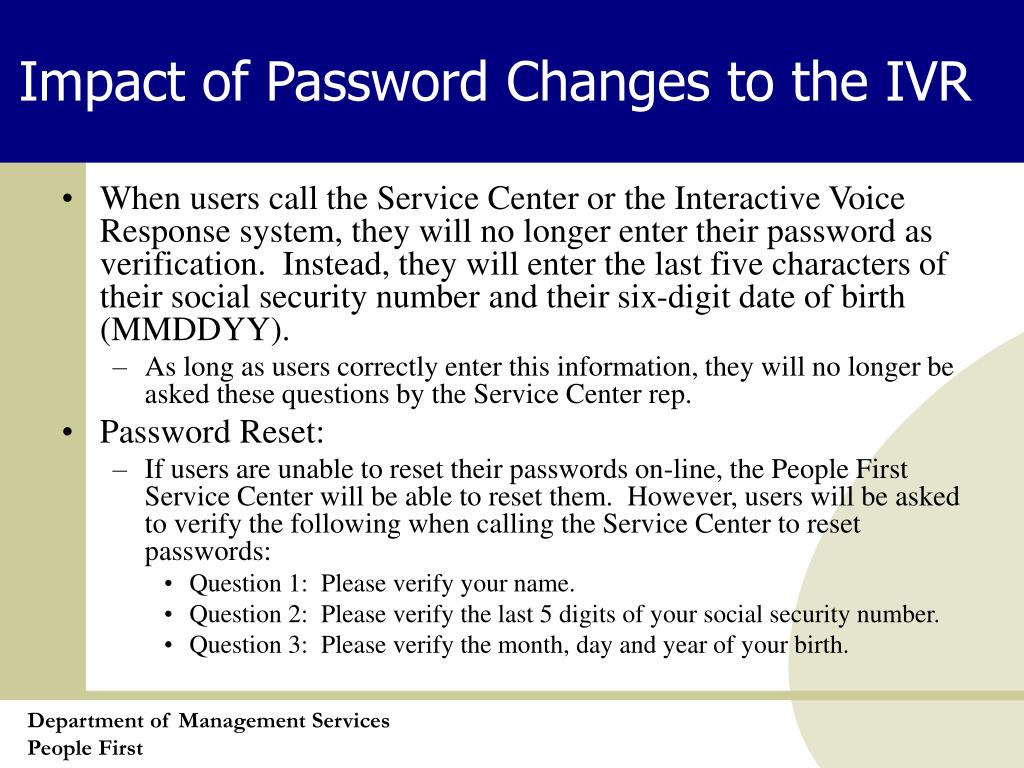 Impact of Password Changes to the IVR

• When users call the Service Center or the Interactive Voice Response system, they will no longer enter their password as verification. Instead, they will enter the last five characters of their social security number and their six-digit date of birth (MMDDYY).
– As long as users correctly enter this information, they will no longer be asked these questions by the Service Center rep.

• Password Reset:
– If users are unable to reset their passwords on-line, the People First Service Center will be able to reset them. However, users will be asked to verify the following when calling the Service Center to reset passwords:
• Question 1: Please verify your name.
• Question 2: Please verify the last 5 digits of your social security number.
• Question 3: Please verify the month, day and year of your birth.

Department of Management Services
People First